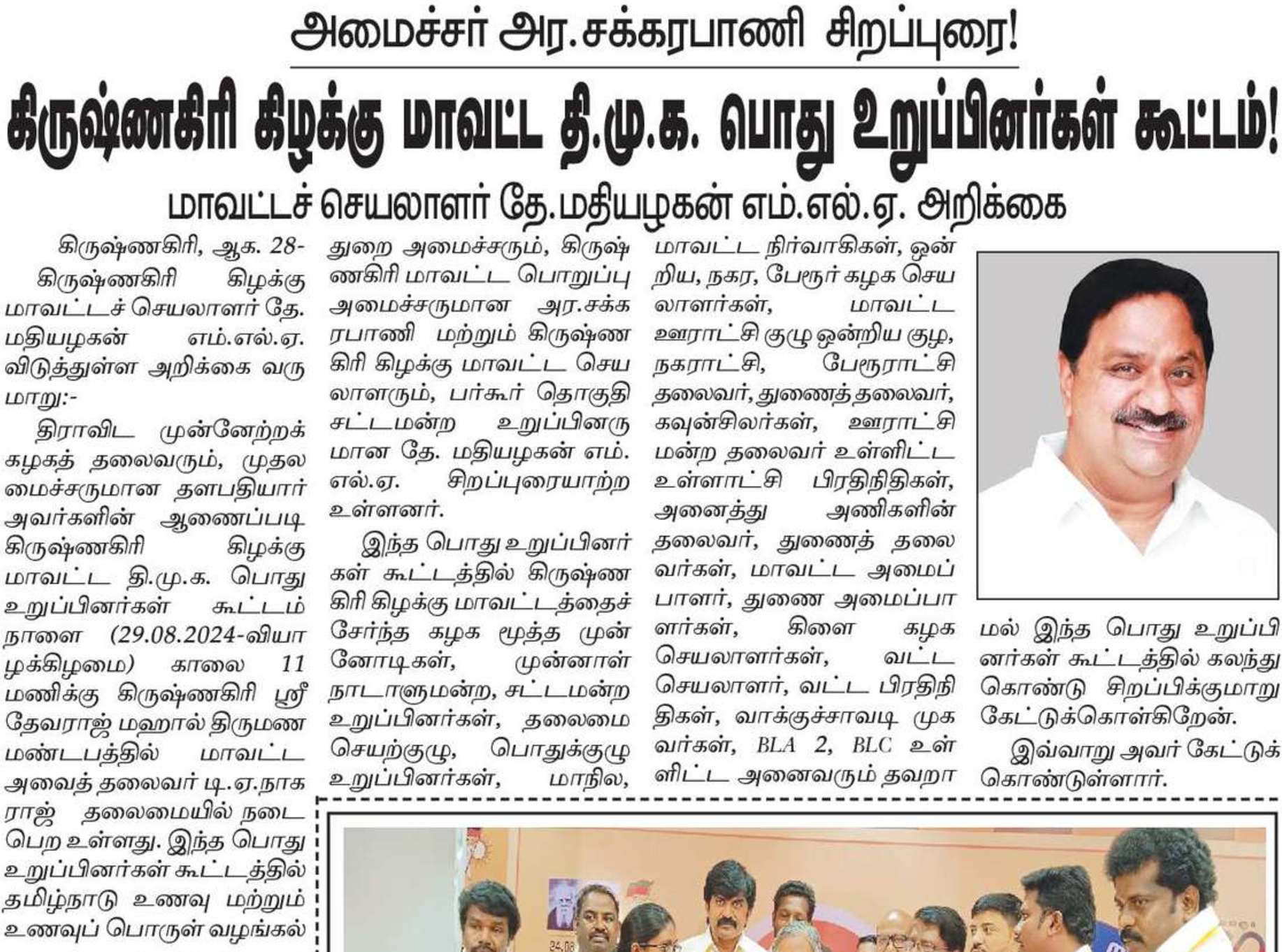 அமைச்சர் அர.சக்கரபாணி சிறப்புரை!

கிருஷ்ணகிரி கிழக்கு மாவட்ட தி.மு.க. பொது உறுப்பினர்கள் கூட்டம்!

மாவட்டச் செயலாளர் தே.மதியழகன் எம்.எல்.ஏ. அறிக்கை

கிருஷ்ணகிரி, ஆக. 28-

கிருஷ்ணகிரி கிழக்கு மாவட்டச் செயலாளர் தே. மதியழகன் எம்.எல்.ஏ. விடுத்துள்ள அறிக்கை வருமாறு:-

திராவிட முன்னேற்றக் கழகத் தலைவரும், முதலமைச்சருமான தளபதியார் அவர்களின் ஆணைப்படி கிருஷ்ணகிரி கிழக்கு மாவட்ட தி.மு.க. பொது உறுப்பினர்கள் கூட்டம் நாளை (29.08.2024-வியாழக்கிழமை) காலை 11 மணிக்கு கிருஷ்ணகிரி ஸ்ரீ தேவராஜ் மஹால் திருமண மண்டபத்தில் மாவட்ட அவைத் தலைவர் டி.ஏ.நாகராஜ் தலைமையில் நடைபெற உள்ளது. இந்த பொது உறுப்பினர்கள் கூட்டத்தில் தமிழ்நாடு உணவு மற்றும் உணவுப் பொருள் வழங்கல் துறை அமைச்சரும், கிருஷ்ணகிரி மாவட்ட பொறுப்பு அமைச்சருமான அர.சக்கரபாணி மற்றும் கிருஷ்ணகிரி கிழக்கு மாவட்ட செயலாளரும், பர்கூர் தொகுதி சட்டமன்ற உறுப்பினருமான தே. மதியழகன் எம்.எல்.ஏ. சிறப்புரையாற்ற உள்ளனர்.

இந்த பொது உறுப்பினர்கள் கூட்டத்தில் கிருஷ்ணகிரி கிழக்கு மாவட்டத்தைச் சேர்ந்த கழக மூத்த முன்னோடிகள், முன்னாள் நாடாளுமன்ற, சட்டமன்ற உறுப்பினர்கள், தலைமை செயற்குழு, பொதுக்குழு உறுப்பினர்கள், மாநில, மாவட்ட நிர்வாகிகள், ஒன்றிய, நகர, பேரூர் கழக செயலாளர்கள், மாவட்ட ஊராட்சி குழு ஒன்றிய குழு, நகராட்சி, பேரூராட்சி தலைவர், துணைத் தலைவர், கவுன்சிலர்கள், ஊராட்சி மன்ற தலைவர் உள்ளிட்ட உள்ளாட்சி பிரதிநிதிகள், அனைத்து அணிகளின் தலைவர், துணைத் தலைவர்கள், மாவட்ட அமைப்பாளர், துணை அமைப்பாளர்கள், கிளை கழக செயலாளர்கள், வட்ட செயலாளர், வட்ட பிரதிநிதிகள், வாக்குச்சாவடி முகவர்கள், BLA 2, BLC உள்ளிட்ட அனைவரும் தவறாமல் இந்த பொது உறுப்பினர்கள் கூட்டத்தில் கலந்து கொண்டு சிறப்பிக்குமாறு கேட்டுக்கொள்கிறேன்.

இவ்வாறு அவர் கேட்டுக் கொண்டுள்ளார்.